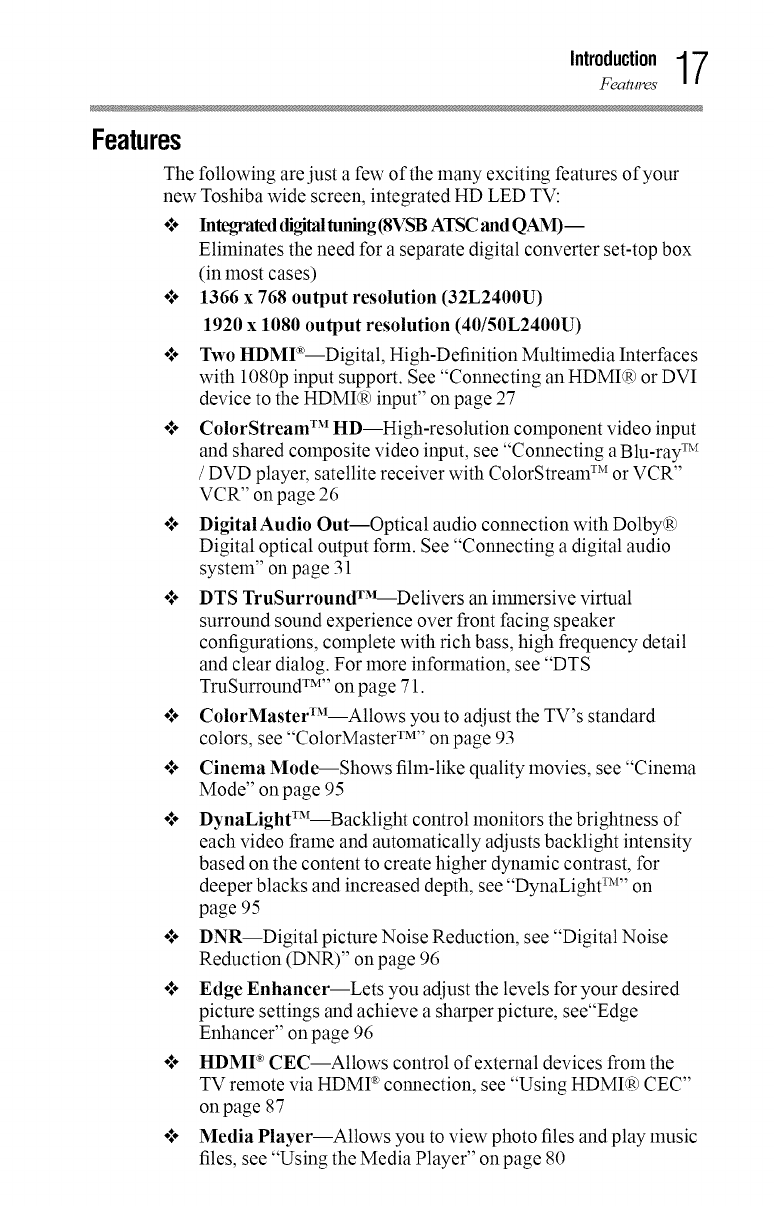 Introduction 17
Features

Features

The following are just a few of the many exciting features of your new Toshiba wide screen, integrated HD LED TV:

❖ Integrated digital tuning (8VSB ATSC and QAM)—
Eliminates the need for a separate digital converter set-top box (in most cases)

❖ 1366 x 768 output resolution (32L2400U)
1920 x 1080 output resolution (40/50L2400U)

❖ Two HDMI®—Digital, High-Definition Multimedia Interfaces with 1080p input support. See "Connecting an HDMI® or DVI device to the HDMI® input" on page 27

❖ ColorStream™ HD—High-resolution component video input and shared composite video input, see "Connecting a Blu-ray™ / DVD player, satellite receiver with ColorStream™ or VCR" VCR" on page 26

❖ Digital Audio Out—Optical audio connection with Dolby® Digital optical output form. See "Connecting a digital audio system" on page 31

❖ DTS TruSurround™—Delivers an immersive virtual surround sound experience over front facing speaker configurations, complete with rich bass, high frequency detail and clear dialog. For more information, see "DTS TruSurround™" on page 71.

❖ ColorMaster™—Allows you to adjust the TV's standard colors, see "ColorMaster™" on page 93

❖ Cinema Mode—Shows film-like quality movies, see "Cinema Mode" on page 95

❖ DynaLight™—Backlight control monitors the brightness of each video frame and automatically adjusts backlight intensity based on the content to create higher dynamic contrast, for deeper blacks and increased depth, see "DynaLight™" on page 95

❖ DNR—Digital picture Noise Reduction, see "Digital Noise Reduction (DNR)" on page 96

❖ Edge Enhancer—Lets you adjust the levels for your desired picture settings and achieve a sharper picture, see"Edge Enhancer" on page 96

❖ HDMI® CEC—Allows control of external devices from the TV remote via HDMI® connection, see "Using HDMI® CEC" on page 87

❖ Media Player—Allows you to view photo files and play music files, see "Using the Media Player" on page 80